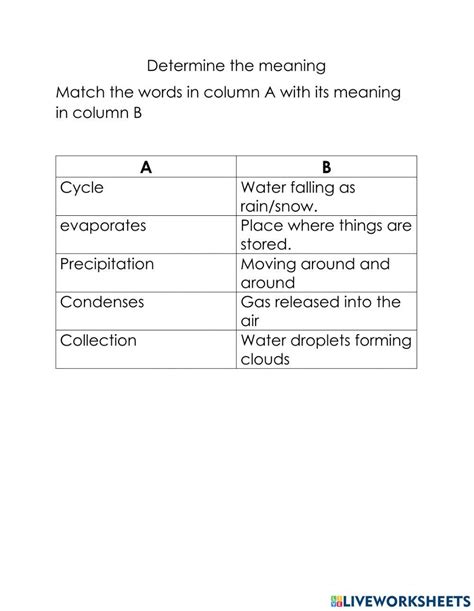 Determine the meaning

Match the words in column A with its meaning in column B

| A | B |
|---|---|
| Cycle | Water falling as rain/snow. |
| evaporates | Place where things are stored. |
| Precipitation | Moving around and around |
| Condenses | Gas released into the air |
| Collection | Water droplets forming clouds |

LIVEWORKSHEETS